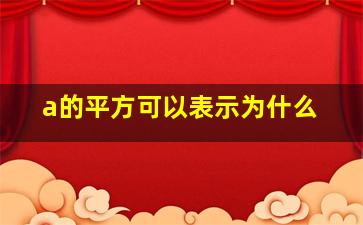 a的平方可以表示为什么